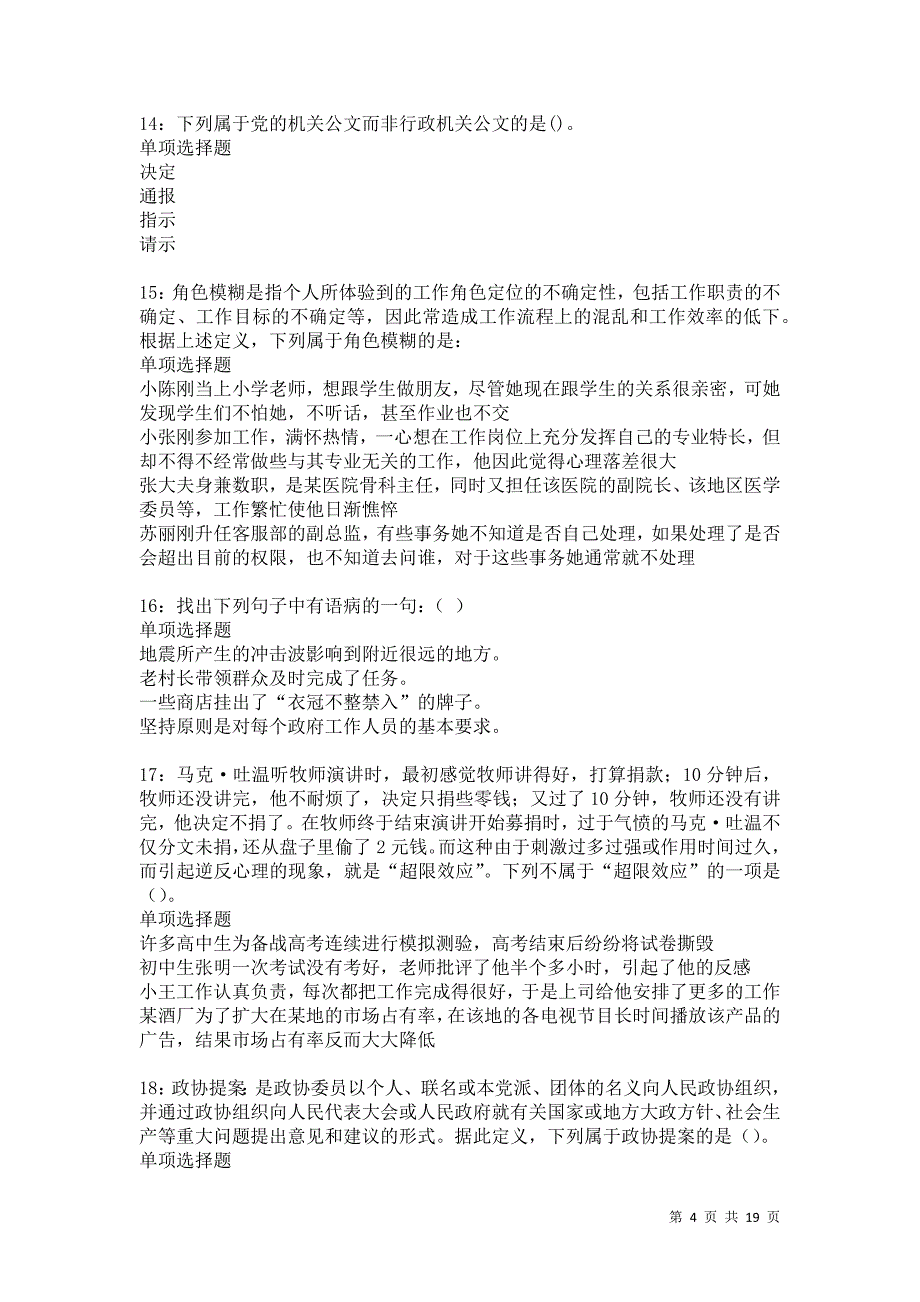 14：下列属于党的机关公文而非行政机关公文的是()。
单项选择题
决定
通报
指示
请示

15：角色模糊是指个人所体验到的工作角色定位的不确定性，包括工作职责的不确定、工作目标的不确定等，因此常造成工作流程上的混乱和工作效率的低下。根据上述定义，下列属于角色模糊的是：
单项选择题
小陈刚当上小学老师，想跟学生做朋友，尽管她现在跟学生的关系很亲密，可她发现学生们不怕她，不听话，甚至作业也不交
小张刚参加工作，满怀热情，一心想在工作岗位上充分发挥自己的专业特长，但却不得不经常做些与其专业无关的工作，他因此觉得心理落差很大
张大夫身兼数职，是某医院骨科主任，同时又担任该医院的副院长、该地区医学委员等，工作繁忙使他日渐憔悴
苏丽刚升任客服部的副总监，有些事务她不知道是否自己处理，如果处理了是否会超出目前的权限，也不知道去问谁，对于这些事务她通常就不处理

16：找出下列句子中有语病的一句：（ ）
单项选择题
地震所产生的冲击波影响到附近很远的地方。
老村长带领群众及时完成了任务。
一些商店挂出了“衣冠不整禁入”的牌子。
坚持原则是对每个政府工作人员的基本要求。

17：马克·吐温听牧师演讲时，最初感觉牧师讲得好，打算捐款；10 分钟后，牧师还没讲完，他不耐烦了，决定只捐些零钱；又过了 10 分钟，牧师还没有讲完，他决定不捐了。在牧师终于结束演讲开始募捐时，过于气愤的马克·吐温不仅分文未捐，还从盘子里偷了 2 元钱。而这种由于刺激过多过强或作用时间过久，而引起逆反心理的现象，就是“超限效应”。下列不属于“超限效应”的一项是()。
单项选择题
许多高中生为备战高考连续进行模拟测验，高考结束后纷纷将试卷撕毁
初中生张明一次考试没有考好，老师批评了他半个多小时，引起了他的反感
小王工作认真负责，每次都把工作完成得很好，于是上司给他安排了更多的工作
某酒厂为了扩大在某地的市场占有率，在该地的各电视节目长时间播放该产品的广告，结果市场占有率反而大大降低

18：政协提案 是政协委员以个人、联名或本党派、团体的名义向人民政协组织，并通过政协组织向人民代表大会或人民政府就有关国家或地方大政方针、社会生产等重大问题提出意见和建议的形式。据此定义，下列属于政协提案的是()。
单项选择题

第 4 页 共 19 页